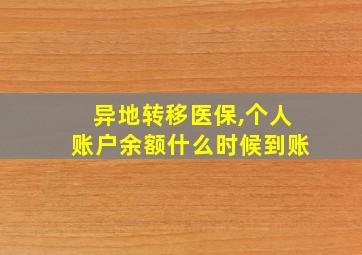 异地转移医保,个人账户余额什么时候到账